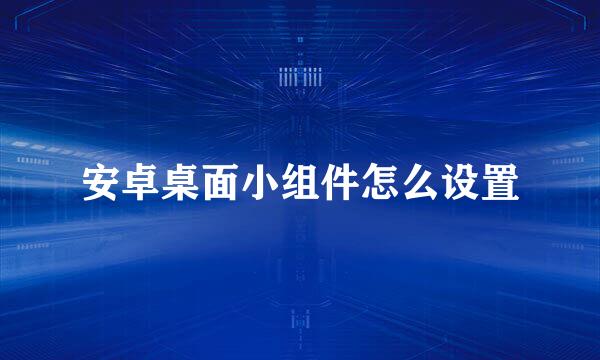 安卓桌面小组件怎么设置